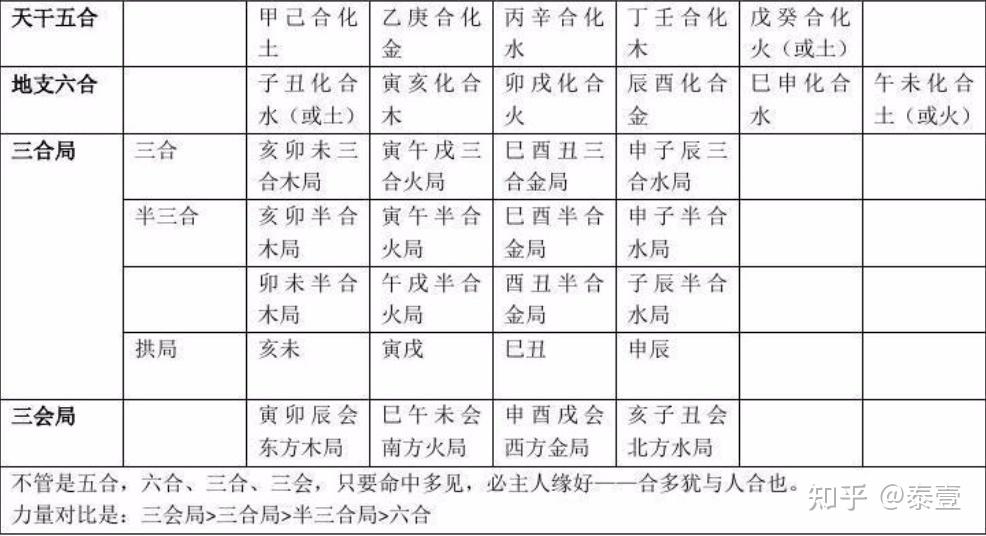 | 天干五合 | | 甲己合化土 | 乙庚合化金 | 丙辛合化水 | 丁壬合化木 | 戊癸合化火（或土） | |
|---|---|---|---|---|---|---|---|
| 地支六合 | | 子丑化合水（或土） | 寅亥化合木 | 卯戌化合火 | 辰酉化合金 | 巳申化合水 | 午未化合土（或火） |
| 三合局 | 三合 | 亥卯未三合木局 | 寅午戌三合火局 | 巳酉丑三合金局 | 申子辰三合水局 | | |
| | 半三合 | 亥卯半合木局 | 寅午半合火局 | 巳酉半合金局 | 申子半合水局 | | |
| | | 卯未半合木局 | 午戌半合火局 | 酉丑半合金局 | 子辰半合水局 | | |
| | 拱局 | 亥未 | 寅戌 | 巳丑 | 申辰 | | |
| 三会局 | | 寅卯辰会东方木局 | 巳午未会南方火局 | 申酉戌会西方金局 | 亥子丑会北方水局 | | |

不管是五合，六合、三合、三会，只要命中多见，必主人缘好——合多犹与人合也。
力量对比是：三会局>三合局>半三合局>六合

知乎 @泰壹